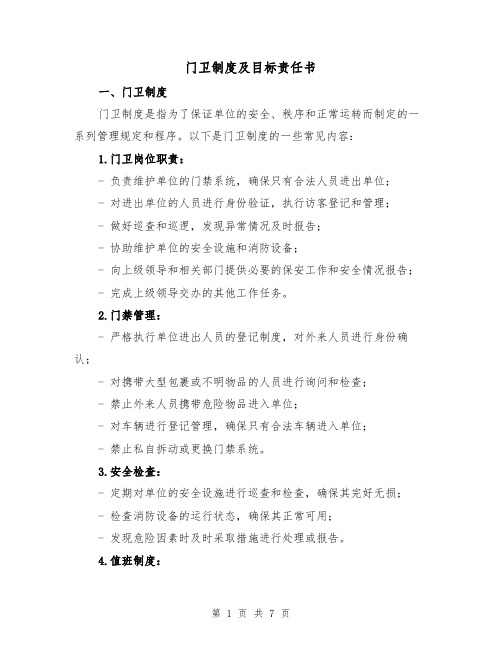 门卫制度及目标责任书

一、门卫制度

门卫制度是指为了保证单位的安全、秩序和正常运转而制定的一系列管理规定和程序。以下是门卫制度的一些常见内容：

1.门卫岗位职责：

- 负责维护单位的门禁系统，确保只有合法人员进出单位；

- 对进出单位的人员进行身份验证，执行访客登记和管理；

- 做好巡查和巡逻，发现异常情况及时报告；

- 协助维护单位的安全设施和消防设备；

- 向上级领导和相关部门提供必要的保安工作和安全情况报告；

- 完成上级领导交办的其他工作任务。

2.门禁管理：

- 严格执行单位进出人员的登记制度，对外来人员进行身份确认；

- 对携带大型包裹或不明物品的人员进行询问和检查；

- 禁止外来人员携带危险物品进入单位；

- 对车辆进行登记管理，确保只有合法车辆进入单位；

- 禁止私自拆动或更换门禁系统。

3.安全检查：

- 定期对单位的安全设施进行巡查和检查，确保其完好无损；

- 检查消防设备的运行状态，确保其正常可用；

- 发现危险因素时及时采取措施进行处理或报告。

4.值班制度：

第 1 页 共 7 页